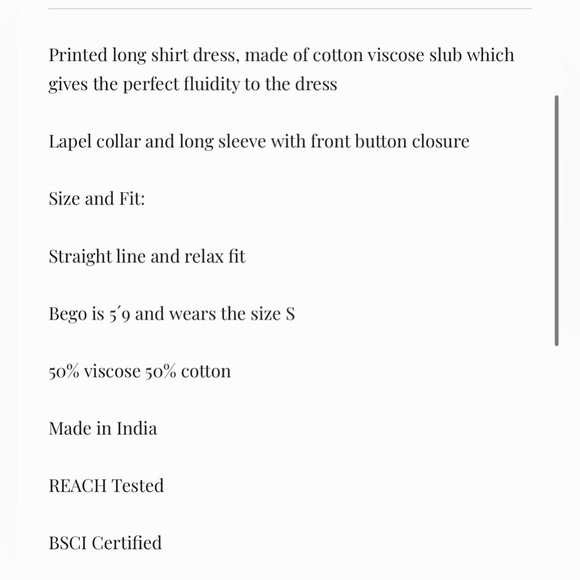 Printed long shirt dress, made of cotton viscose slub which gives the perfect fluidity to the dress

Lapel collar and long sleeve with front button closure

Size and Fit:

Straight line and relax fit

Bego is 5´9 and wears the size S

50% viscose 50% cotton

Made in India

REACH Tested

BSCI Certified